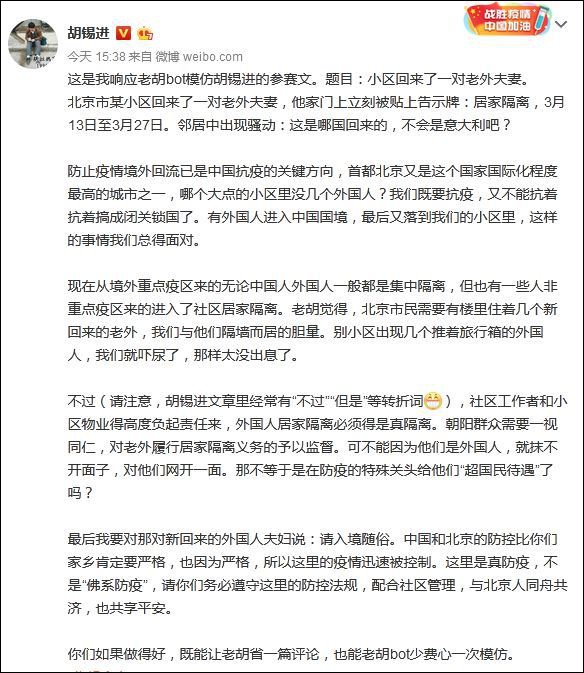 胡锡进

战胜疫情 中国加油

今天 15:38 来自 微博 weibo.com

这是我响应老胡bot模仿胡锡进的参赛文。题目：小区回来了一对老外夫妻。
北京市某小区回来了一对老外夫妻，他家门上立刻被贴上告示牌：居家隔离，3月13日至3月27日。邻居中出现骚动：这是哪国回来的，不会是意大利吧？

防止疫情境外回流已是中国抗疫的关键方向，首都北京又是这个国家国际化程度最高的城市之一，哪个大点的小区里没几个外国人？我们既要抗疫，又不能抗着抗着搞成闭关锁国了。有外国人进入中国国境，最后又落到我们的小区里，这样的事情我们总得面对。

现在从境外重点疫区来的无论中国人外国人一般都是集中隔离，但也有一些人非重点疫区来的进入了社区居家隔离。老胡觉得，北京市民需要有楼里住着几个新回来的老外，我们与他们隔墙而居的胆量。别小区出现几个推着旅行箱的外国人，我们就吓尿了，那样太没出息了。

不过（请注意，胡锡进文章里经常有“不过”“但是”等转折词），社区工作者和小区物业得高度负起责任来，外国人居家隔离必须得是真隔离。朝阳群众需要一视同仁，对老外履行居家隔离义务的予以监督。可不能因为他们是外国人，就抹不开面子，对他们网开一面。那不等于是在防疫的特殊关头给他们“超国民待遇”了吗？

最后我要对那对新回来的外国人夫妇说：请入境随俗。中国和北京的防控比你们家乡肯定要严格，也因为严格，所以这里的疫情迅速被控制。这里是真防疫，不是“佛系防疫”，请你们务必遵守这里的防控法规，配合社区管理，与北京人同舟共济，也共享平安。

你们如果做得好，既能让老胡省一篇评论，也能老胡bot少费心一次模仿。